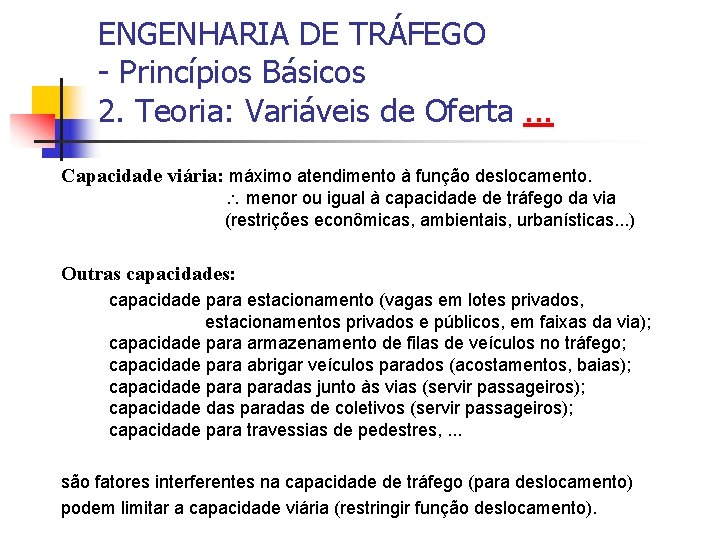 ENGENHARIA DE TRÁFEGO
- Princípios Básicos
2. Teoria: Variáveis de Oferta ...

Capacidade viária: máximo atendimento à função deslocamento.
$\therefore$ menor ou igual à capacidade de tráfego da via
(restrições econômicas, ambientais, urbanísticas...)

Outras capacidades:
capacidade para estacionamento (vagas em lotes privados, estacionamentos privados e públicos, em faixas da via);
capacidade para armazenamento de filas de veículos no tráfego;
capacidade para abrigar veículos parados (acostamentos, baias);
capacidade para paradas junto às vias (servir passageiros);
capacidade das paradas de coletivos (servir passageiros);
capacidade para travessias de pedestres, ...

são fatores interferentes na capacidade de tráfego (para deslocamento)
podem limitar a capacidade viária (restringir função deslocamento).